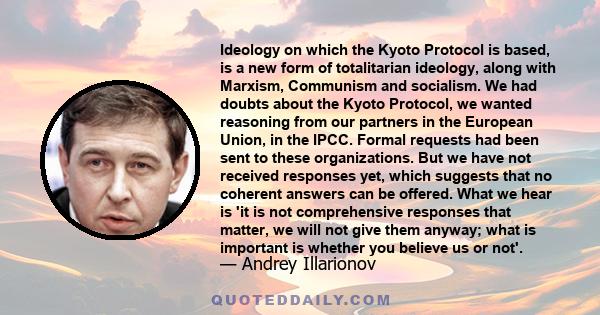 Ideology on which the Kyoto Protocol is based, is a new form of totalitarian ideology, along with Marxism, Communism and socialism. We had doubts about the Kyoto Protocol, we wanted reasoning from our partners in the European Union, in the IPCC. Formal requests had been sent to these organizations. But we have not received responses yet, which suggests that no coherent answers can be offered. What we hear is 'it is not comprehensive responses that matter, we will not give them anyway; what is important is whether you believe us or not'.
— Andrey Illarionov

QUOTEDDAILY.COM